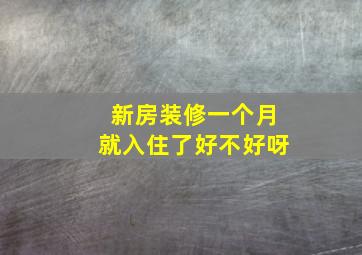 新房装修一个月
就入住了好不好呀